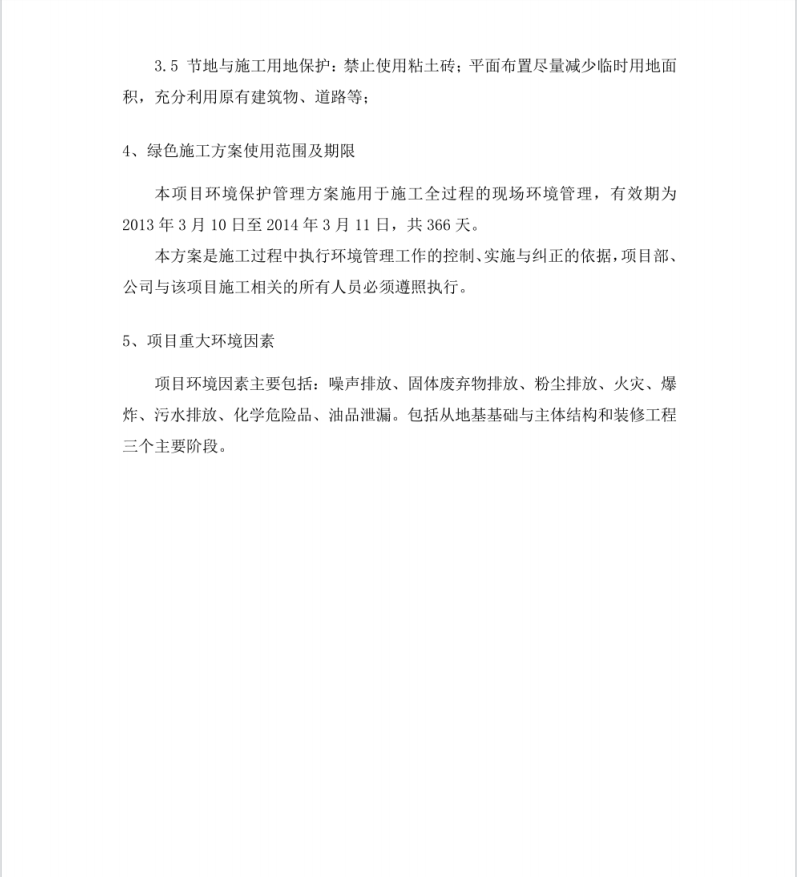 3.5 节地与施工用地保护：禁止使用粘土砖；平面布置尽量减少临时用地面积，充分利用原有建筑物、道路等；

4、绿色施工方案使用范围及期限

本项目环境保护管理方案施用于施工全过程的现场环境管理，有效期为2013年3月10日至2014年3月11日，共366天。

本方案是施工过程中执行环境管理工作的控制、实施与纠正的依据，项目部、公司与该项目施工相关的所有人员必须遵照执行。

5、项目重大环境因素

项目环境因素主要包括：噪声排放、固体废弃物排放、粉尘排放、火灾、爆炸、污水排放、化学危险品、油品泄漏。包括从地基基础与主体结构和装修工程三个主要阶段。